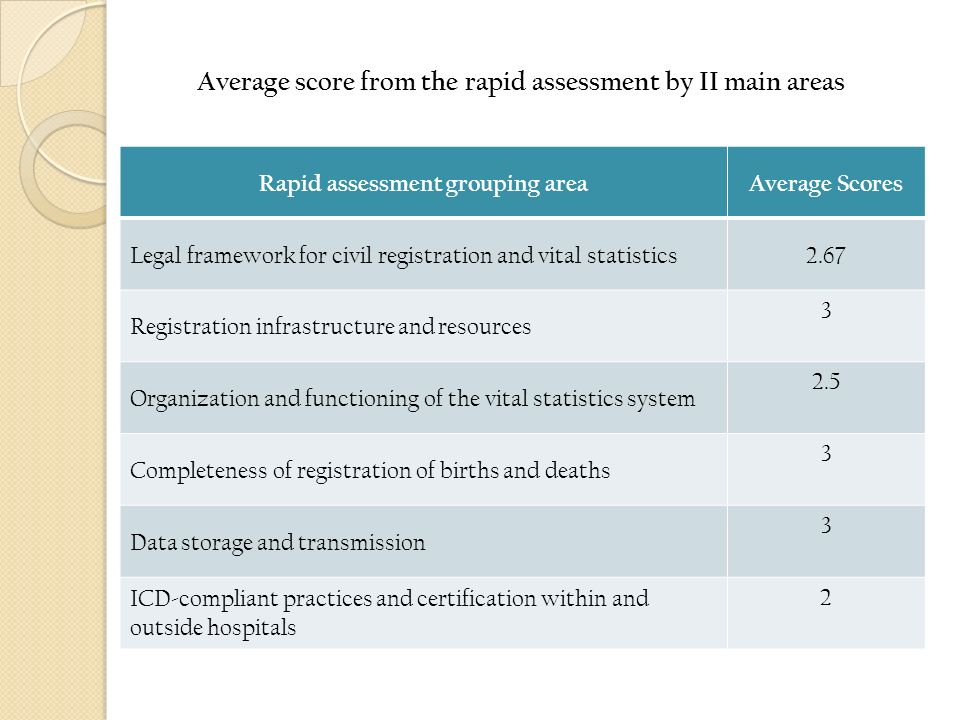 Average score from the rapid assessment by II main areas

| Rapid assessment grouping area | Average Scores |
|---|---|
| Legal framework for civil registration and vital statistics | 2.67 |
| Registration infrastructure and resources | 3 |
| Organization and functioning of the vital statistics system | 2.5 |
| Completeness of registration of births and deaths | 3 |
| Data storage and transmission | 3 |
| ICD-compliant practices and certification within and outside hospitals | 2 |